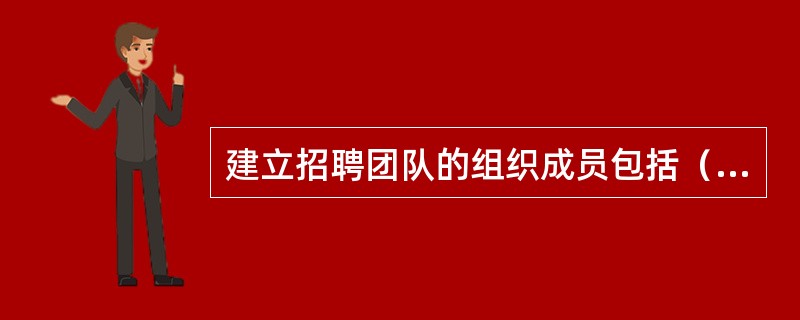 建立招聘团队的组织成员包括（...